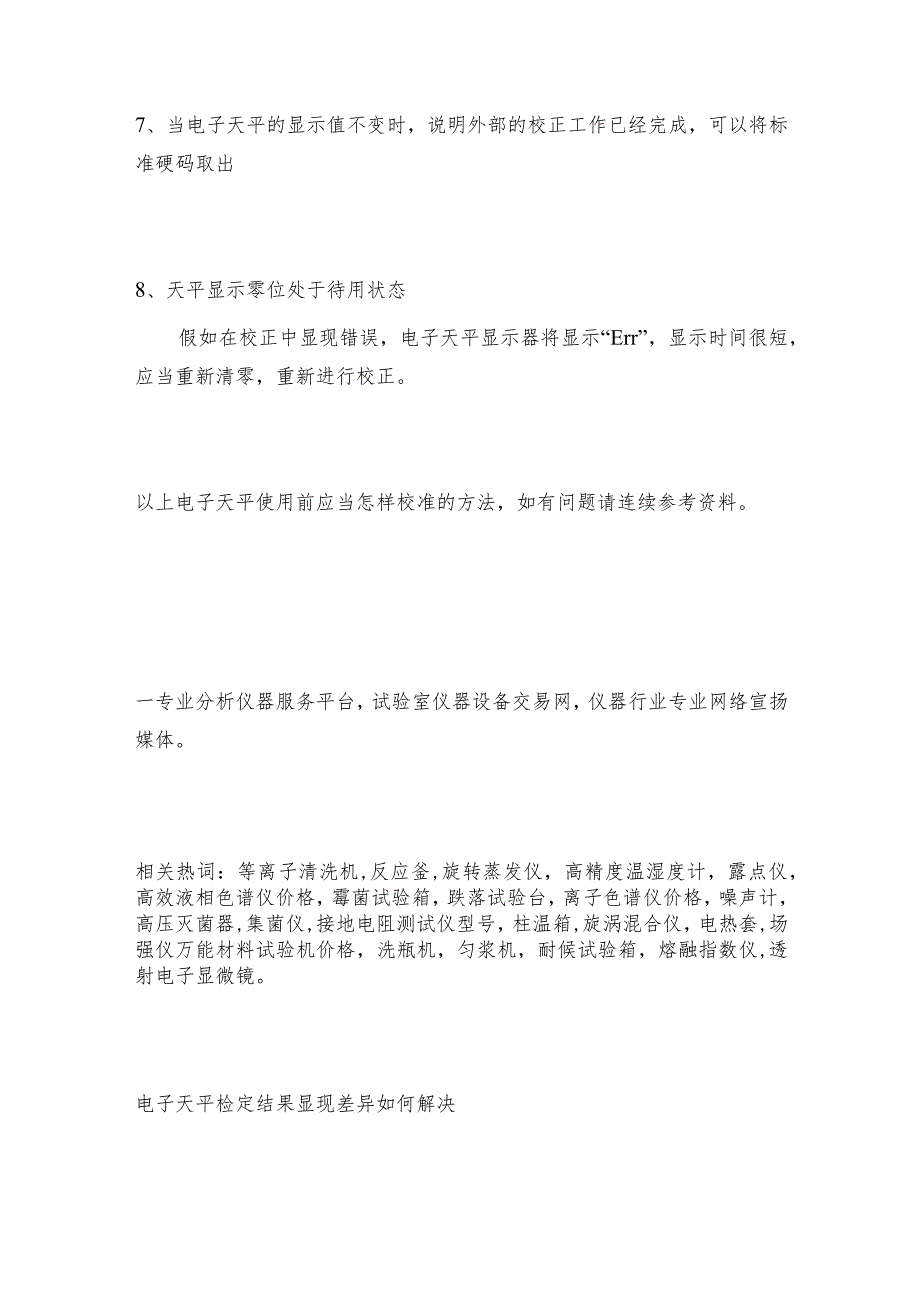 7、当电子天平的显示值不变时，说明外部的校正工作已经完成，可以将标准硬码取出

8、天平显示零位处于待用状态

假如在校正中显现错误，电子天平显示器将显示“Err”，显示时间很短，应当重新清零，重新进行校正。

以上电子天平使用前应当怎样校准的方法，如有问题请连续参考资料。

一专业分析仪器服务平台，试验室仪器设备交易网，仪器行业专业网络宣扬媒体。

相关热词：等离子清洗机，反应釜，旋转蒸发仪，高精度温湿度计，露点仪，高效液相色谱仪价格，霉菌试验箱，跌落试验台，离子色谱仪价格，噪声计，高压灭菌器，集菌仪，接地电阻测试仪型号，柱温箱，旋涡混合仪，电热套，场强仪万能材料试验机价格，洗瓶机，匀浆机，耐候试验箱，熔融指数仪，透射电子显微镜。

电子天平检定结果显现差异如何解决